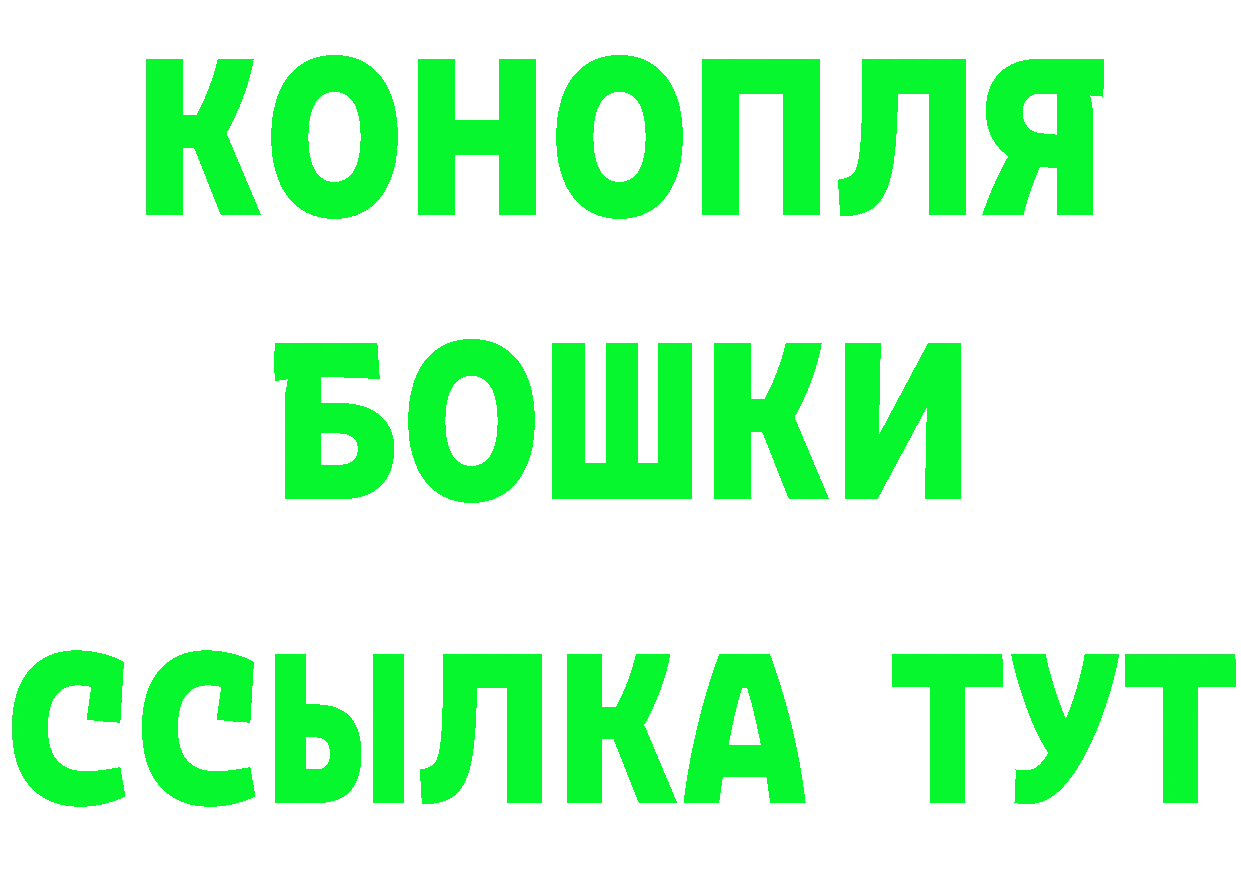 КОНОПЛЯ
БОШКИ
ССЫЛКА ТУТ